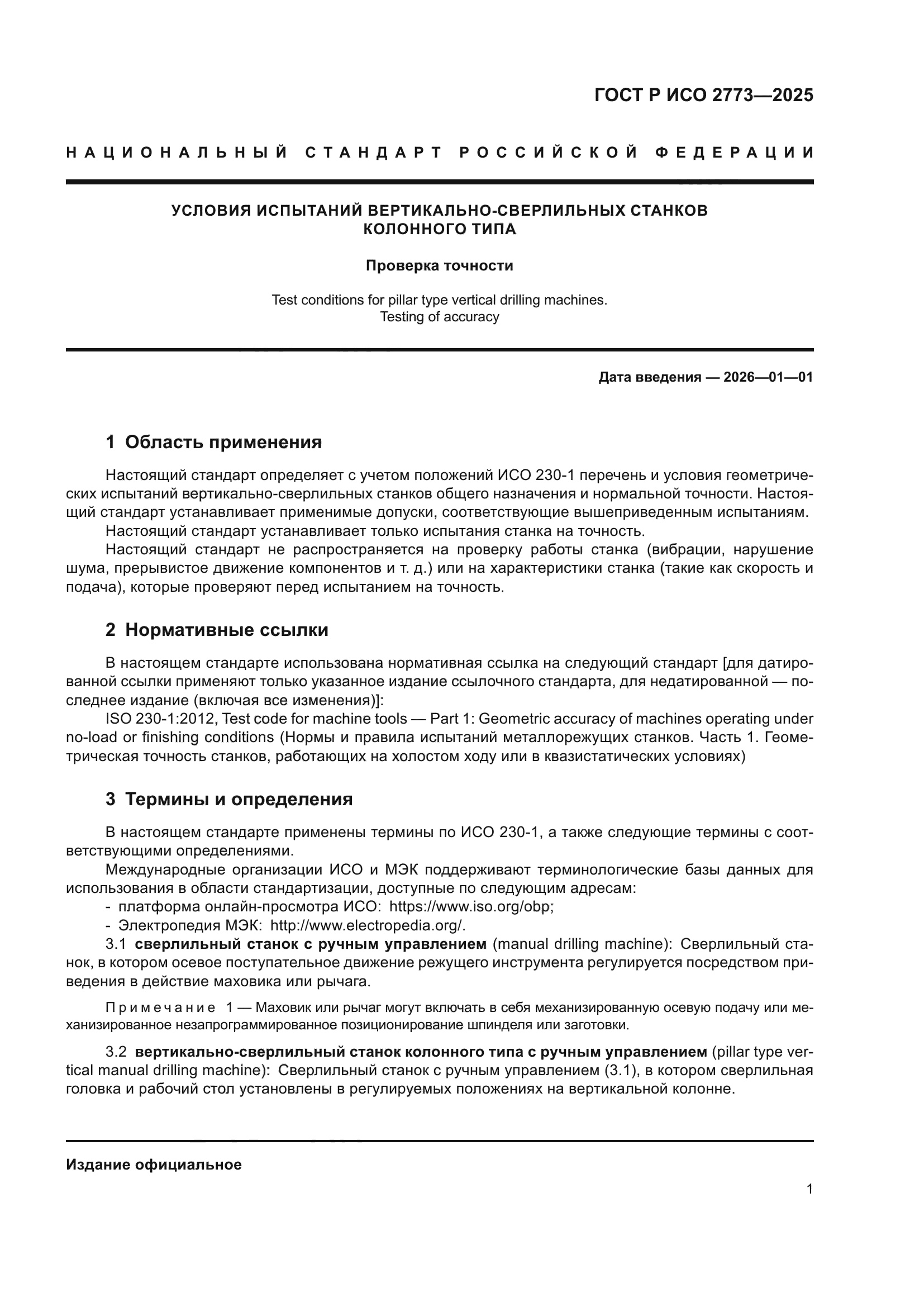 ГОСТ Р ИСО 2773—2025

НАЦИОНАЛЬНЫЙ СТАНДАРТ РОССИЙСКОЙ ФЕДЕРАЦИИ

УСЛОВИЯ ИСПЫТАНИЙ ВЕРТИКАЛЬНО-СВЕРЛИЛЬНЫХ СТАНКОВ КОЛОННОГО ТИПА

Проверка точности

Test conditions for pillar type vertical drilling machines. Testing of accuracy

Дата введения — 2026—01—01

1 Область применения

Настоящий стандарт определяет с учетом положений ИСО 230-1 перечень и условия геометрических испытаний вертикально-сверлильных станков общего назначения и нормальной точности. Настоящий стандарт устанавливает применимые допуски, соответствующие вышеприведенным испытаниям.
Настоящий стандарт устанавливает только испытания станка на точность.
Настоящий стандарт не распространяется на проверку работы станка (вибрации, нарушение шума, прерывистое движение компонентов и т. д.) или на характеристики станка (такие как скорость и подача), которые проверяют перед испытанием на точность.

2 Нормативные ссылки

В настоящем стандарте использована нормативная ссылка на следующий стандарт [для датированной ссылки применяют только указанное издание ссылочного стандарта, для недатированной — последнее издание (включая все изменения)]:
ISO 230-1:2012, Test code for machine tools — Part 1: Geometric accuracy of machines operating under no-load or finishing conditions (Нормы и правила испытаний металлорежущих станков. Часть 1. Геометрическая точность станков, работающих на холостом ходу или в квазистатических условиях)

3 Термины и определения

В настоящем стандарте применены термины по ИСО 230-1, а также следующие термины с соответствующими определениями.
Международные организации ИСО и МЭК поддерживают терминологические базы данных для использования в области стандартизации, доступные по следующим адресам:
- платформа онлайн-просмотра ИСО: https://www.iso.org/obp;
- Электропедия МЭК: http://www.electropedia.org/.
3.1 сверлильный станок с ручным управлением (manual drilling machine): Сверлильный станок, в котором осевое поступательное движение режущего инструмента регулируется посредством приведения в действие маховика или рычага.

Примечание 1 — Маховик или рычаг могут включать в себя механизированную осевую подачу или механизированное незапрограммированное позиционирование шпинделя или заготовки.

3.2 вертикально-сверлильный станок колонного типа с ручным управлением (pillar type vertical manual drilling machine): Сверлильный станок с ручным управлением (3.1), в котором сверлильная головка и рабочий стол установлены в регулируемых положениях на вертикальной колонне.

Издание официальное

1